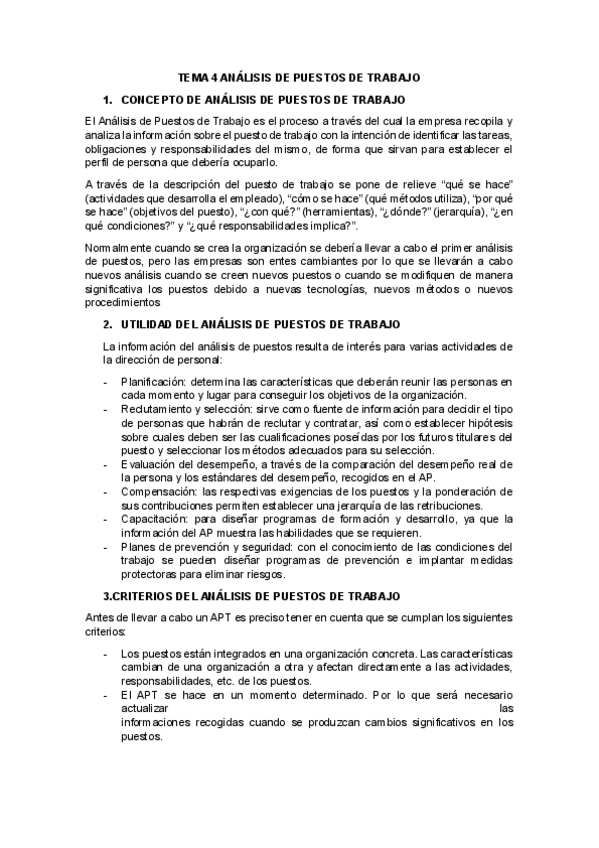 TEMA 4 ANÁLISIS DE PUESTOS DE TRABAJO

1. CONCEPTO DE ANÁLISIS DE PUESTOS DE TRABAJO

El Análisis de Puestos de Trabajo es el proceso a través del cual la empresa recopila y analiza la información sobre el puesto de trabajo con la intención de identificar las tareas, obligaciones y responsabilidades del mismo, de forma que sirvan para establecer el perfil de persona que debería ocuparlo.

A través de la descripción del puesto de trabajo se pone de relieve "qué se hace" (actividades que desarrolla el empleado), "cómo se hace" (qué métodos utiliza), "por qué se hace" (objetivos del puesto), "¿con qué?" (herramientas), "¿dónde?" (jerarquía), "¿en qué condiciones?" y "¿qué responsabilidades implica?".

Normalmente cuando se crea la organización se debería llevar a cabo el primer análisis de puestos, pero las empresas son entes cambiantes por lo que se llevarán a cabo nuevos análisis cuando se creen nuevos puestos o cuando se modifiquen de manera significativa los puestos debido a nuevas tecnologías, nuevos métodos o nuevos procedimientos

2. UTILIDAD DEL ANÁLISIS DE PUESTOS DE TRABAJO

La información del análisis de puestos resulta de interés para varias actividades de la dirección de personal:

- Planificación: determina las características que deberán reunir las personas en cada momento y lugar para conseguir los objetivos de la organización.
- Reclutamiento y selección: sirve como fuente de información para decidir el tipo de personas que habrán de reclutar y contratar, así como establecer hipótesis sobre cuales deben ser las cualificaciones poseídas por los futuros titulares del puesto y seleccionar los métodos adecuados para su selección.
- Evaluación del desempeño, a través de la comparación del desempeño real de la persona y los estándares del desempeño, recogidos en el AP.
- Compensación: las respectivas exigencias de los puestos y la ponderación de sus contribuciones permiten establecer una jerarquía de las retribuciones.
- Capacitación: para diseñar programas de formación y desarrollo, ya que la información del AP muestra las habilidades que se requieren.
- Planes de prevención y seguridad: con el conocimiento de las condiciones del trabajo se pueden diseñar programas de prevención e implantar medidas protectoras para eliminar riesgos.

3.CRITERIOS DEL ANÁLISIS DE PUESTOS DE TRABAJO

Antes de llevar a cabo un APT es preciso tener en cuenta que se cumplan los siguientes criterios:

- Los puestos están integrados en una organización concreta. Las características cambian de una organización a otra y afectan directamente a las actividades, responsabilidades, etc. de los puestos.
- El APT se hace en un momento determinado. Por lo que será necesario actualizar las informaciones recogidas cuando se produzcan cambios significativos en los puestos.